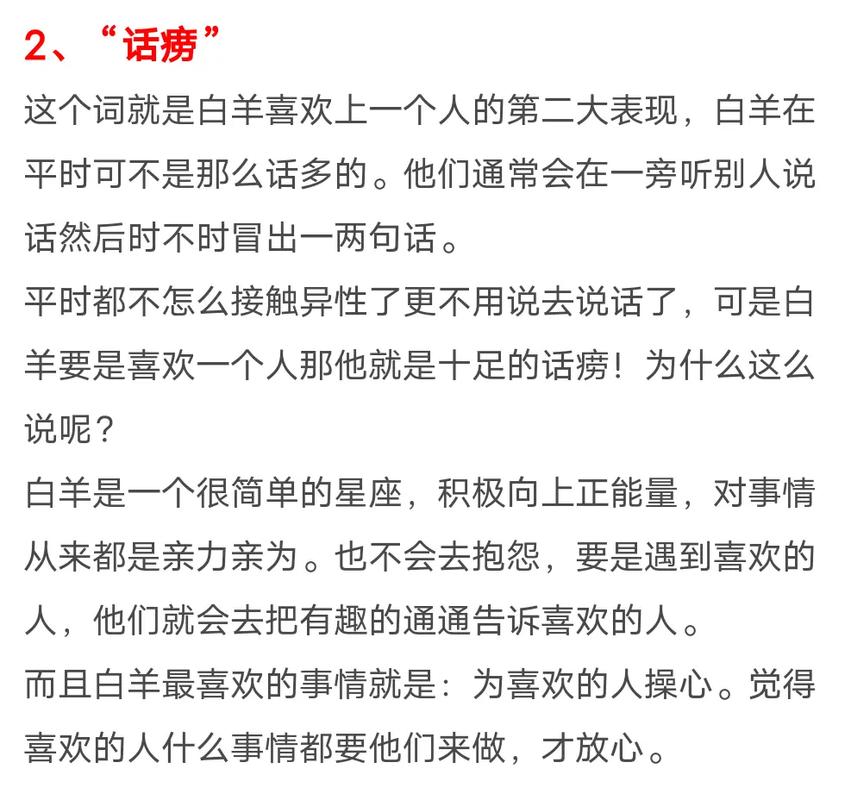 2、“话痨”

这个词就是白羊喜欢上一个人的第二大表现，白羊在平时可不是那么话多的。他们通常会在一旁听别人说话然后时不时冒出一两句话。

平时都不怎么接触异性了更不用说去说话了，可是白羊要是喜欢一个人那他就是十足的话痨！为什么这么说呢？

白羊是一个很简单的星座，积极向上正能量，对事情从来都是亲力亲为。也不会去抱怨，要是遇到喜欢的人，他们就会去把有趣的通通告诉喜欢的人。

而且白羊最喜欢的事情就是：为喜欢的人操心。觉得喜欢的人什么事情都要他们来做，才放心。